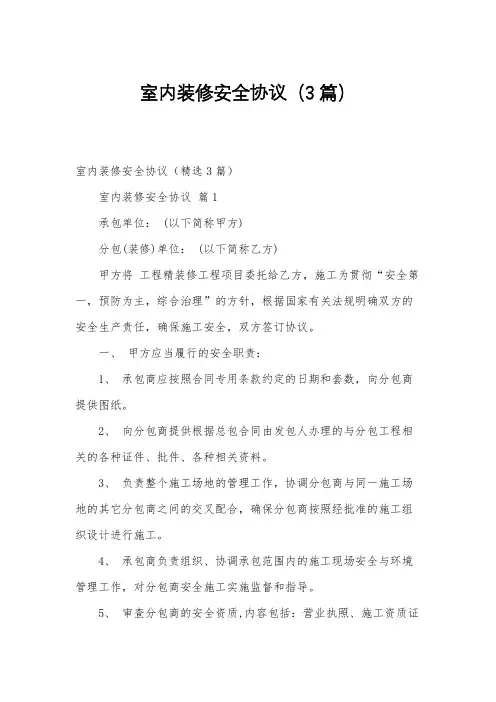 室内装修安全协议（3篇）

室内装修安全协议（精选3篇）

室内装修安全协议 篇1

承包单位：（以下简称甲方）

分包(装修)单位：（以下简称乙方）

甲方将 工程精装修工程项目委托给乙方，施工为贯彻“安全第一，预防为主，综合治理”的方针，根据国家有关法规明确双方的安全生产责任，确保施工安全，双方签订协议。

一、 甲方应当履行的安全职责：

1、 承包商应按照合同专用条款约定的日期和套数，向分包商提供图纸。

2、 向分包商提供根据总包合同由发包人办理的与分包工程相关的各种证件、批件、各种相关资料。

3、 负责整个施工场地的管理工作，协调分包商与同一施工场地的其它分包商之间的交叉配合，确保分包商按照经批准的施工组织设计进行施工。

4、 承包商负责组织、协调承包范围内的施工现场安全与环境管理工作，对分包商安全施工实施监督和指导。

5、 审查分包商的安全资质，内容包括：营业执照、施工资质证